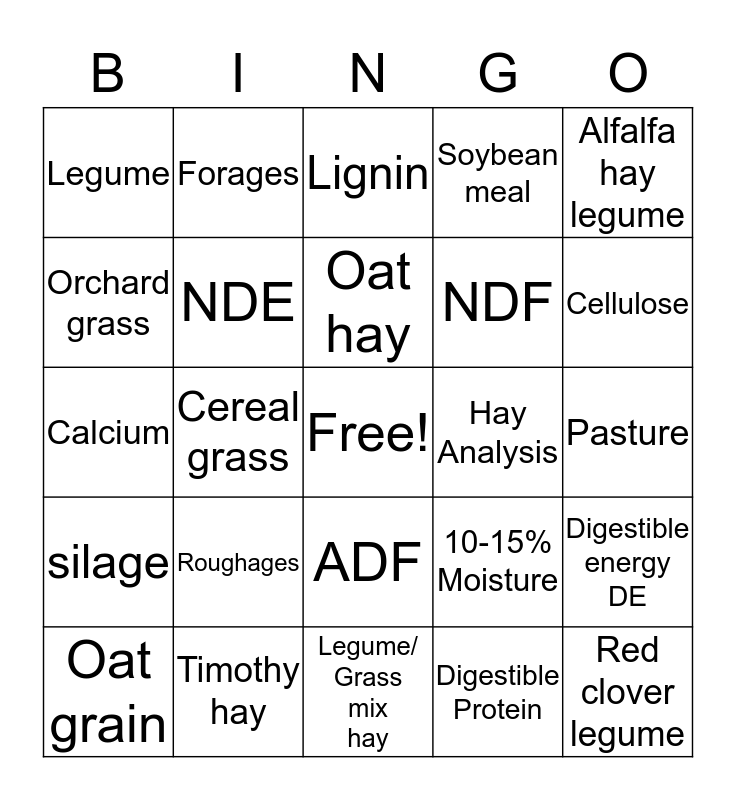 | B | I | N | G | O |
|---|---|---|---|---|
| Legume | Forages | Lignin | Soybean meal | Alfalfa hay legume |
| Orchard grass | NDE | Oat hay | NDF | Cellulose |
| Calcium | Cereal grass | Free! | Hay Analysis | Pasture |
| silage | Roughages | ADF | 10-15% Moisture | Digestible energy DE |
| Oat grain | Timothy hay | Legume/ Grass mix hay | Digestible Protein | Red clover legume |